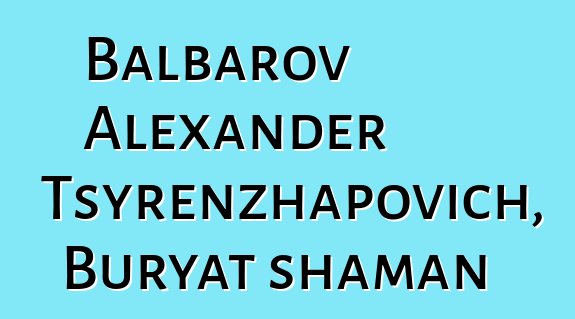 Balbarov Alexander Tsyrenzhapovich, Buryat shaman